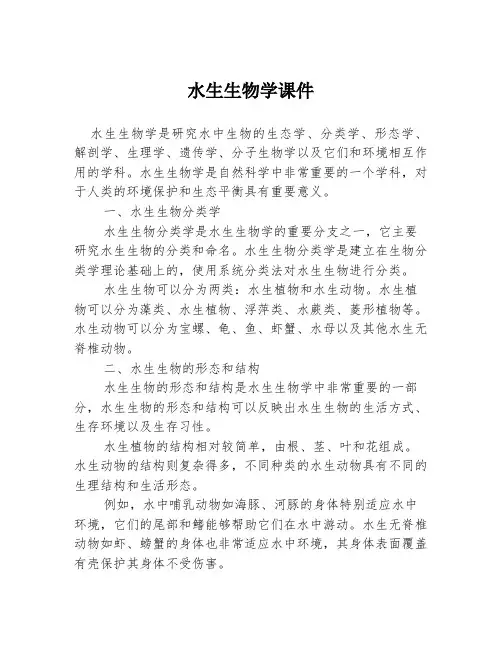 水生生物学课件

水生生物学是研究水中生物的生态学、分类学、形态学、解剖学、生理学、遗传学、分子生物学以及它们和环境相互作用的学科。水生生物学是自然科学中非常重要的一个学科，对于人类的环境保护和生态平衡具有重要意义。

一、水生生物分类学

水生生物分类学是水生生物学的重要分支之一，它主要研究水生生物的分类和命名。水生生物分类学是建立在生物分类学理论基础上的，使用系统分类法对水生生物进行分类。

水生生物可以分为两类：水生植物和水生动物。水生植物可以分为藻类、水生植物、浮萍类、水蕨类、菱形植物等。水生动物可以分为宝螺、龟、鱼、虾蟹、水母以及其他水生无脊椎动物。

二、水生生物的形态和结构

水生生物的形态和结构是水生生物学中非常重要的一部分，水生生物的形态和结构可以反映出水生生物的生活方式、生存环境以及生存习性。

水生植物的结构相对较简单，由根、茎、叶和花组成。水生动物的结构则复杂得多，不同种类的水生动物具有不同的生理结构和生活形态。

例如，水中哺乳动物如海豚、河豚的身体特别适应水中环境，它们的尾部和鳍能够帮助它们在水中游动。水生无脊椎动物如虾、螃蟹的身体也非常适应水中环境，其身体表面覆盖有壳保护其身体不受伤害。